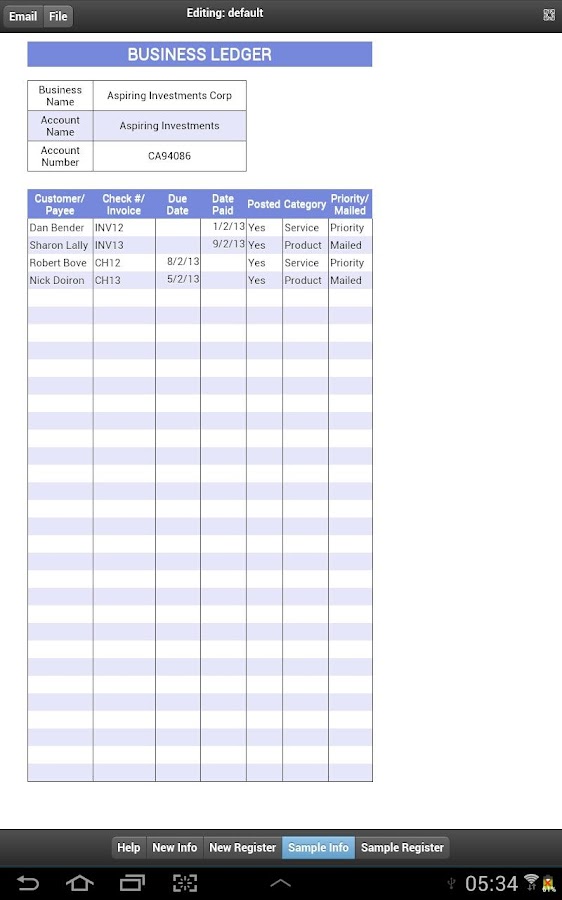 Email File Editing: default

BUSINESS LEDGER

| Business Name | Aspiring Investments Corp |
|---|---|
| Account Name | Aspiring Investments |
| Account Number | CA94086 |

| Customer/ Payee | Check #/ Invoice | Due Date | Date Paid | Posted | Category | Priority/ Mailed |
|---|---|---|---|---|---|---|
| Dan Bender | INV12 | | 1/2/13 | Yes | Service | Priority |
| Sharon Lally | INV13 | | 9/2/13 | Yes | Product | Mailed |
| Robert Bove | CH12 | 8/2/13 | | Yes | Service | Priority |
| Nick Doiron | CH13 | 5/2/13 | | Yes | Product | Mailed |

Help New Info New Register Sample Info Sample Register

05:34